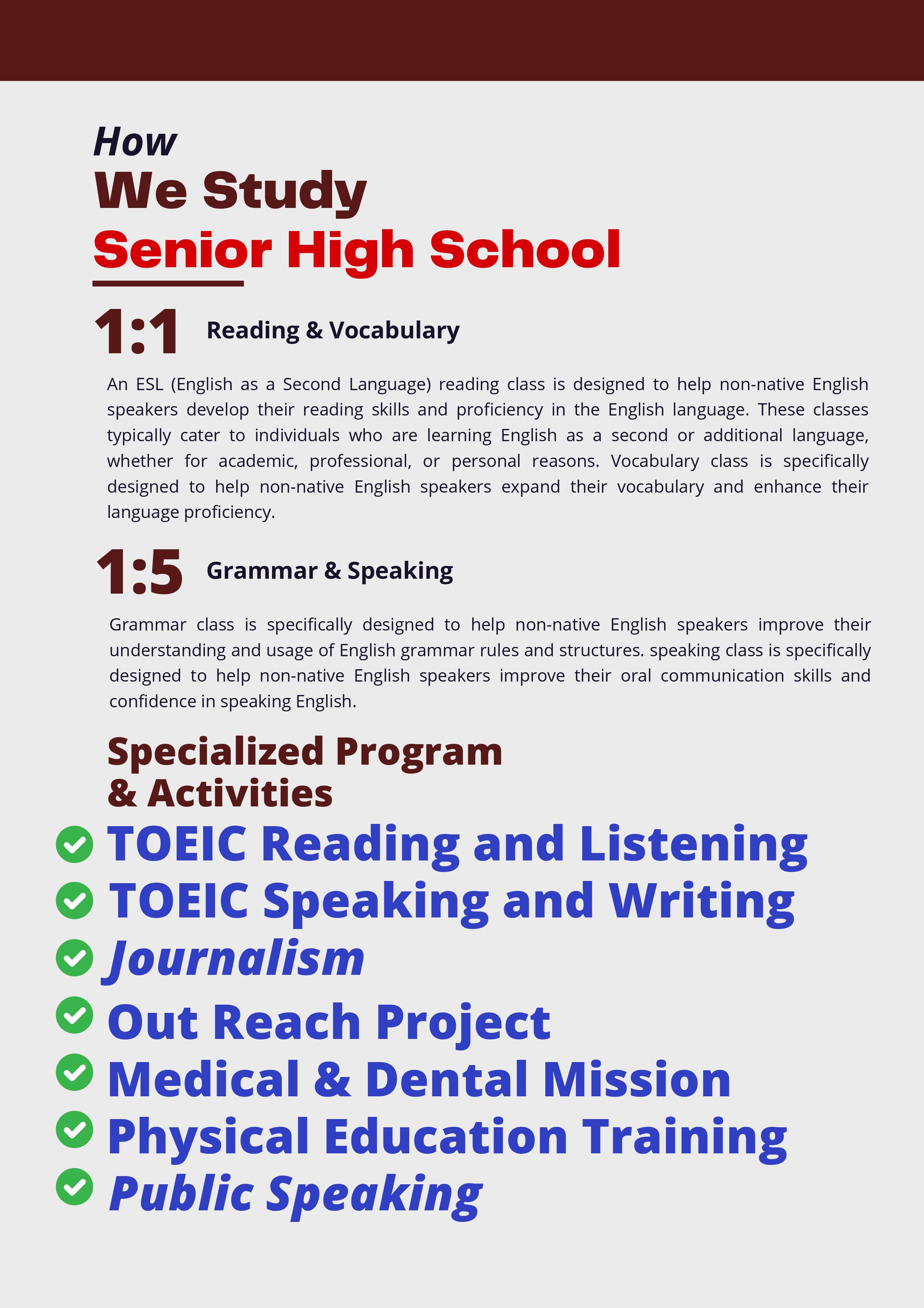 How

We Study

Senior High School

1:1 Reading & Vocabulary

An ESL (English as a Second Language) reading class is designed to help non-native English speakers develop their reading skills and proficiency in the English language. These classes typically cater to individuals who are learning English as a second or additional language, whether for academic, professional, or personal reasons. Vocabulary class is specifically designed to help non-native English speakers expand their vocabulary and enhance their language proficiency.

1:5 Grammar & Speaking

Grammar class is specifically designed to help non-native English speakers improve their understanding and usage of English grammar rules and structures. speaking class is specifically designed to help non-native English speakers improve their oral communication skills and confidence in speaking English.

Specialized Program & Activities

TOEIC Reading and Listening
TOEIC Speaking and Writing
Journalism
Out Reach Project
Medical & Dental Mission
Physical Education Training
Public Speaking